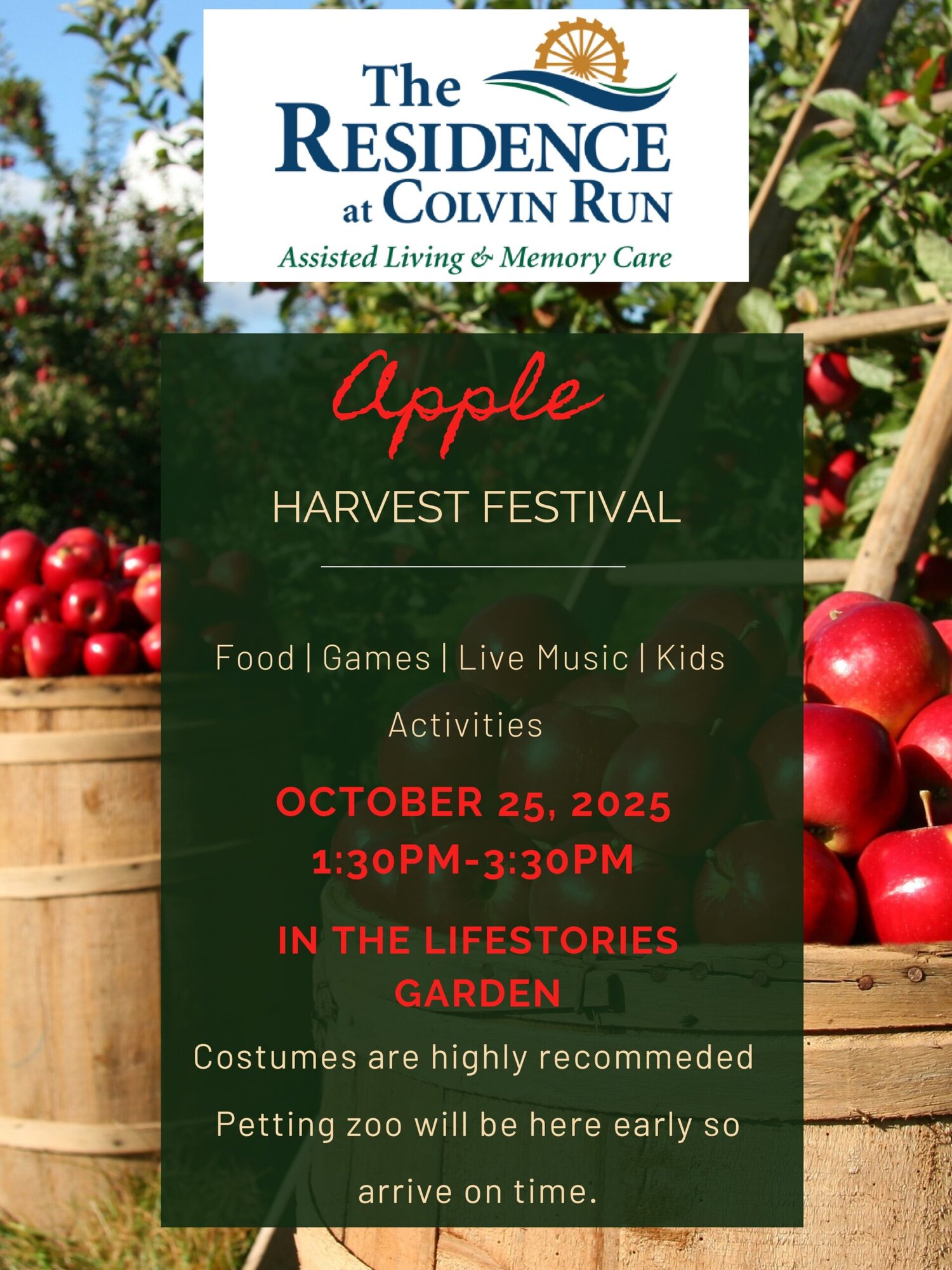 The RESIDENCE at COLVIN RUN
Assisted Living & Memory Care

Apple
HARVEST FESTIVAL

Food | Games | Live Music | Kids Activities

OCTOBER 25, 2025
1:30PM-3:30PM

IN THE LIFESTORIES GARDEN

Costumes are highly recommeded

Petting zoo will be here early so arrive on time.